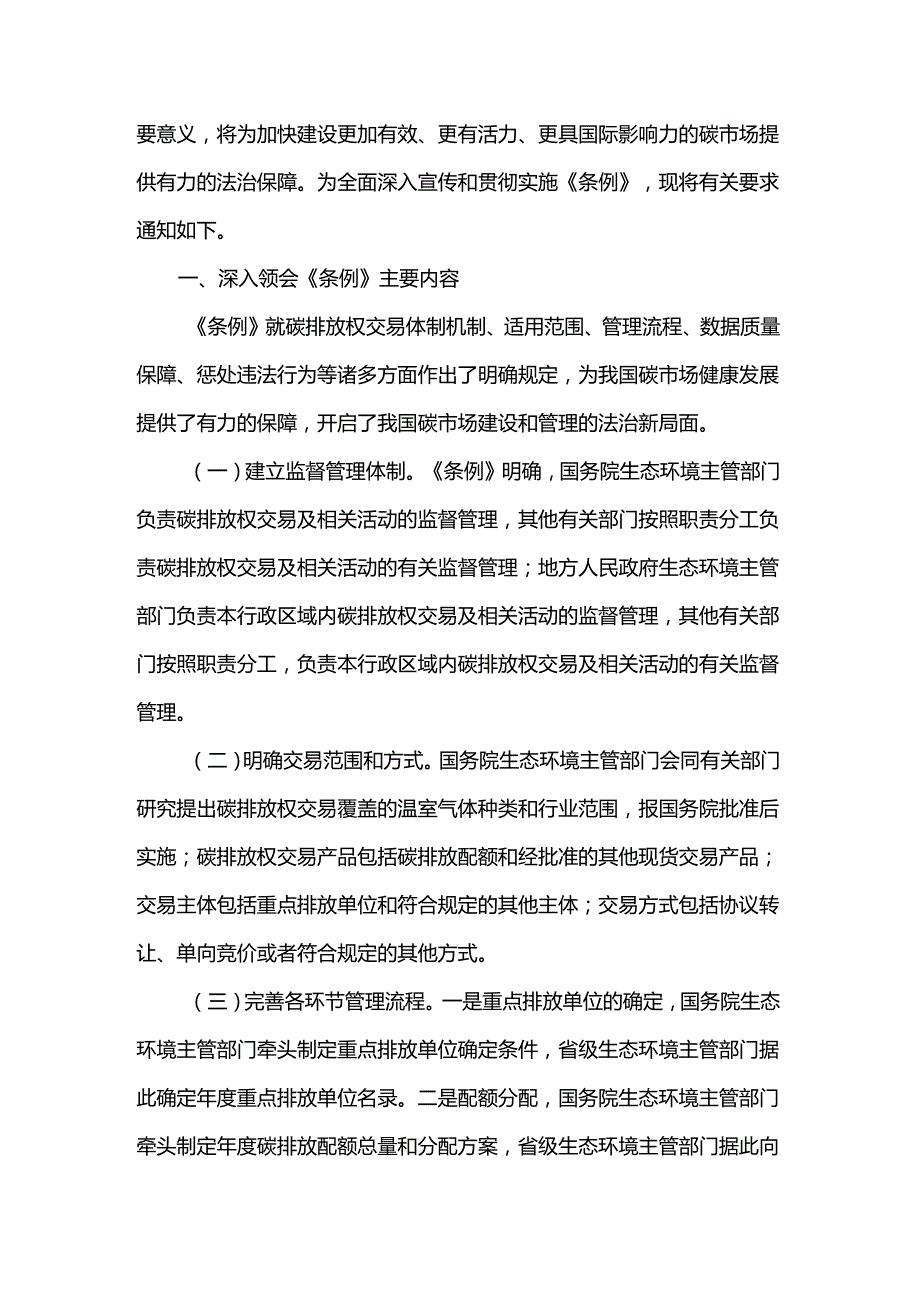 要意义，将为加快建设更加有效、更有活力、更具国际影响力的碳市场提供有力的法治保障。为全面深入宣传和贯彻实施《条例》，现将有关要求通知如下。

一、深入领会《条例》主要内容

《条例》就碳排放权交易体制机制、适用范围、管理流程、数据质量保障、惩处违法行为等诸多方面作出了明确规定，为我国碳市场健康发展提供了有力的保障，开启了我国碳市场建设和管理的法治新局面。

（一）建立监督管理体制。《条例》明确，国务院生态环境主管部门负责碳排放权交易及相关活动的监督管理，其他有关部门按照职责分工负责碳排放权交易及相关活动的有关监督管理；地方人民政府生态环境主管部门负责本行政区域内碳排放权交易及相关活动的监督管理，其他有关部门按照职责分工，负责本行政区域内碳排放权交易及相关活动的有关监督管理。

（二）明确交易范围和方式。国务院生态环境主管部门会同有关部门研究提出碳排放权交易覆盖的温室气体种类和行业范围，报国务院批准后实施；碳排放权交易产品包括碳排放配额和经批准的其他现货交易产品；交易主体包括重点排放单位和符合规定的其他主体；交易方式包括协议转让、单向竞价或者符合规定的其他方式。

（三）完善各环节管理流程。一是重点排放单位的确定，国务院生态环境主管部门牵头制定重点排放单位确定条件，省级生态环境主管部门据此确定年度重点排放单位名录。二是配额分配，国务院生态环境主管部门牵头制定年度碳排放配额总量和分配方案，省级生态环境主管部门据此向